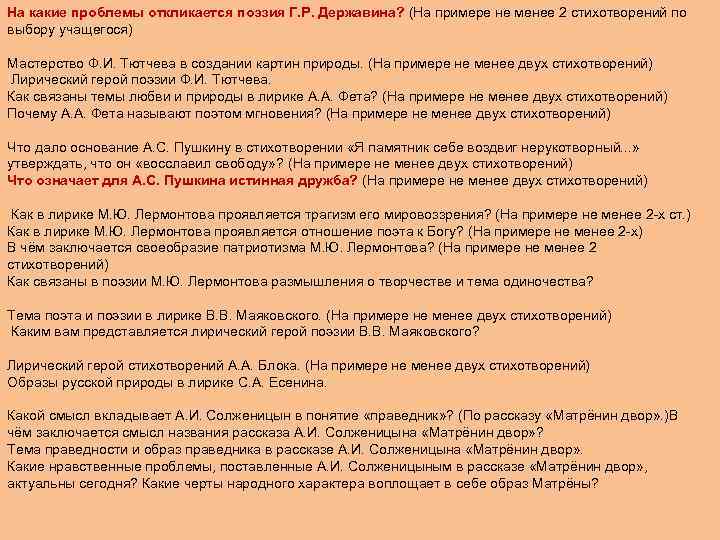 На какие проблемы откликается поэзия Г.Р. Державина? (На примере не менее 2 стихотворений по выбору учащегося)

Мастерство Ф.И. Тютчева в создании картин природы. (На примере не менее двух стихотворений)
Лирический герой поэзии Ф.И. Тютчева.
Как связаны темы любви и природы в лирике А.А. Фета? (На примере не менее двух стихотворений)
Почему А.А. Фета называют поэтом мгновения? (На примере не менее двух стихотворений)

Что дало основание А.С. Пушкину в стихотворении «Я памятник себе воздвиг нерукотворный...» утверждать, что он «восславил свободу»? (На примере не менее двух стихотворений)
Что означает для А.С. Пушкина истинная дружба? (На примере не менее двух стихотворений)

Как в лирике М.Ю. Лермонтова проявляется трагизм его мировоззрения? (На примере не менее 2-х ст.)
Как в лирике М.Ю. Лермонтова проявляется отношение поэта к Богу? (На примере не менее 2-х)
В чём заключается своеобразие патриотизма М.Ю. Лермонтова? (На примере не менее 2 стихотворений)
Как связаны в поэзии М.Ю. Лермонтова размышления о творчестве и тема одиночества?

Тема поэта и поэзии в лирике В.В. Маяковского. (На примере не менее двух стихотворений)
Каким вам представляется лирический герой поэзии В.В. Маяковского?

Лирический герой стихотворений А.А. Блока. (На примере не менее двух стихотворений)
Образы русской природы в лирике С.А. Есенина.

Какой смысл вкладывает А.И. Солженицын в понятие «праведник»? (По рассказу «Матрёнин двор».)В чём заключается смысл названия рассказа А.И. Солженицына «Матрёнин двор»?
Тема праведности и образ праведника в рассказе А.И. Солженицына «Матрёнин двор».
Какие нравственные проблемы, поставленные А.И. Солженицыным в рассказе «Матрёнин двор», актуальны сегодня? Какие черты народного характера воплощает в себе образ Матрёны?